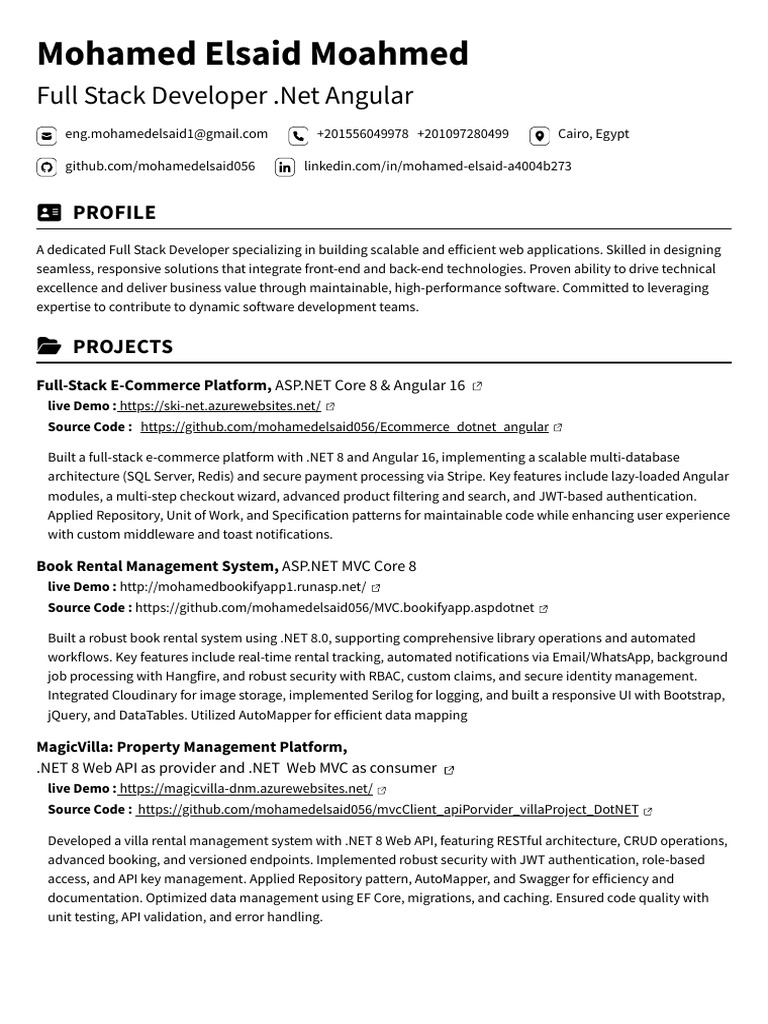 Mohamed Elsaid Moahmed

Full Stack Developer .Net Angular

eng.mohamedelsaid1@gmail.com    +201556049978  +201097280499    Cairo, Egypt

github.com/mohamedelsaid056    linkedin.com/in/mohamed-elsaid-a4004b273

PROFILE

A dedicated Full Stack Developer specializing in building scalable and efficient web applications. Skilled in designing seamless, responsive solutions that integrate front-end and back-end technologies. Proven ability to drive technical excellence and deliver business value through maintainable, high-performance software. Committed to leveraging expertise to contribute to dynamic software development teams.

PROJECTS

Full-Stack E-Commerce Platform, ASP.NET Core 8 & Angular 16

live Demo : https://ski-net.azurewebsites.net/

Source Code : https://github.com/mohamedelsaid056/Ecommerce_dotnet_angular

Built a full-stack e-commerce platform with .NET 8 and Angular 16, implementing a scalable multi-database architecture (SQL Server, Redis) and secure payment processing via Stripe. Key features include lazy-loaded Angular modules, a multi-step checkout wizard, advanced product filtering and search, and JWT-based authentication. Applied Repository, Unit of Work, and Specification patterns for maintainable code while enhancing user experience with custom middleware and toast notifications.

Book Rental Management System, ASP.NET MVC Core 8

live Demo : http://mohamedbookifyapp1.runasp.net/

Source Code : https://github.com/mohamedelsaid056/MVC.bookifyapp.aspdotnet

Built a robust book rental system using .NET 8.0, supporting comprehensive library operations and automated workflows. Key features include real-time rental tracking, automated notifications via Email/WhatsApp, background job processing with Hangfire, and robust security with RBAC, custom claims, and secure identity management. Integrated Cloudinary for image storage, implemented Serilog for logging, and built a responsive UI with Bootstrap, jQuery, and DataTables. Utilized AutoMapper for efficient data mapping

MagicVilla: Property Management Platform,

.NET 8 Web API as provider and .NET Web MVC as consumer

live Demo : https://magicvilla-dnm.azurewebsites.net/

Source Code : https://github.com/mohamedelsaid056/mvcClient_apiPorvider_villaProject_DotNET

Developed a villa rental management system with .NET 8 Web API, featuring RESTful architecture, CRUD operations, advanced booking, and versioned endpoints. Implemented robust security with JWT authentication, role-based access, and API key management. Applied Repository pattern, AutoMapper, and Swagger for efficiency and documentation. Optimized data management using EF Core, migrations, and caching. Ensured code quality with unit testing, API validation, and error handling.